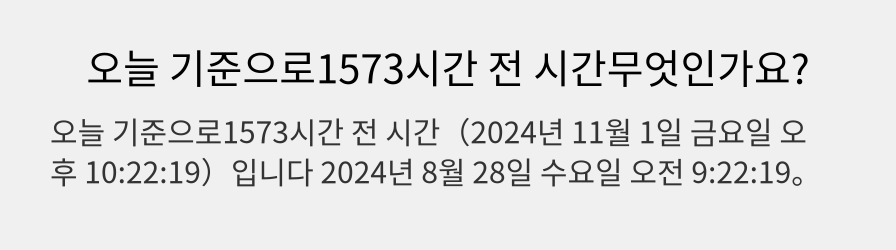 오늘 기준으로1573시간 전 시간무엇인가요?

오늘 기준으로1573시간 전 시간（2024년 11월 1일 금요일 오후 10:22:19）입니다 2024년 8월 28일 수요일 오전 9:22:19。